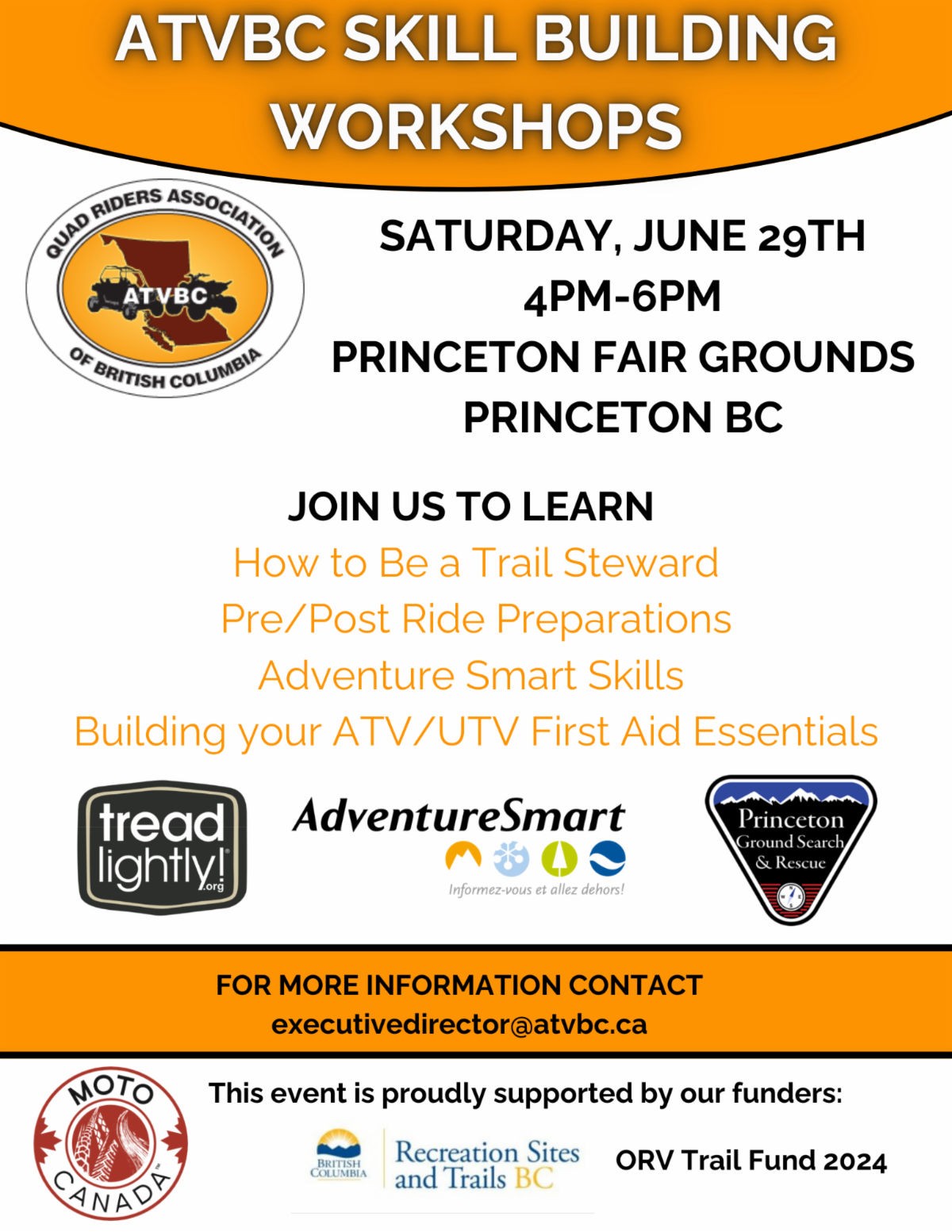 ATVBC SKILL BUILDING WORKSHOPS

QUAD RIDERS ASSOCIATION
ATVBC
OF BRITISH COLUMBIA

SATURDAY, JUNE 29TH
4PM-6PM
PRINCETON FAIR GROUNDS
PRINCETON BC

JOIN US TO LEARN
How to Be a Trail Steward
Pre/Post Ride Preparations
Adventure Smart Skills
Building your ATV/UTV First Aid Essentials

tread lightly! .org

AdventureSmart
Informez-vous et allez dehors!

Princeton
Ground Search
& Rescue

FOR MORE INFORMATION CONTACT
executivedirector@atvbc.ca

MOTO CANADA

This event is proudly supported by our funders:

BRITISH COLUMBIA
Recreation Sites and Trails BC

ORV Trail Fund 2024